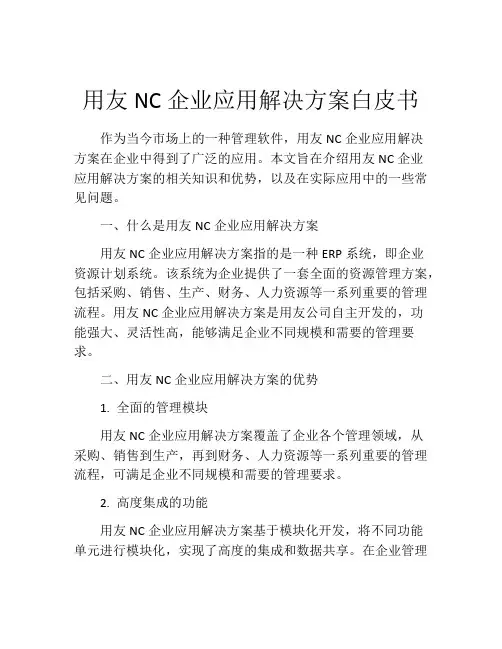 用友 NC 企业应用解决方案白皮书

作为当今市场上的一种管理软件，用友 NC 企业应用解决方案在企业中得到了广泛的应用。本文旨在介绍用友 NC 企业应用解决方案的相关知识和优势，以及在实际应用中的一些常见问题。

一、什么是用友 NC 企业应用解决方案

用友 NC 企业应用解决方案指的是一种 ERP 系统，即企业资源计划系统。该系统为企业提供了一套全面的资源管理方案，包括采购、销售、生产、财务、人力资源等一系列重要的管理流程。用友 NC 企业应用解决方案是用友公司自主开发的，功能强大、灵活性高，能够满足企业不同规模和需要的管理要求。

二、用友 NC 企业应用解决方案的优势

1. 全面的管理模块

用友 NC 企业应用解决方案覆盖了企业各个管理领域，从采购、销售到生产，再到财务、人力资源等一系列重要的管理流程，可满足企业不同规模和需要的管理要求。

2. 高度集成的功能

用友 NC 企业应用解决方案基于模块化开发，将不同功能单元进行模块化，实现了高度的集成和数据共享。在企业管理